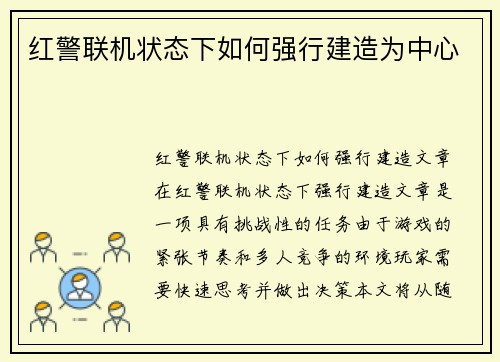 红警联机状态下如何强行建造为中心

红警联机状态下如何强行建造文章在红警联机状态下强行建造文章是一项具有挑战性的任务由于游戏的紧张节奏和多人竞争的环境玩家需要快速思考并做出决策本文将从随